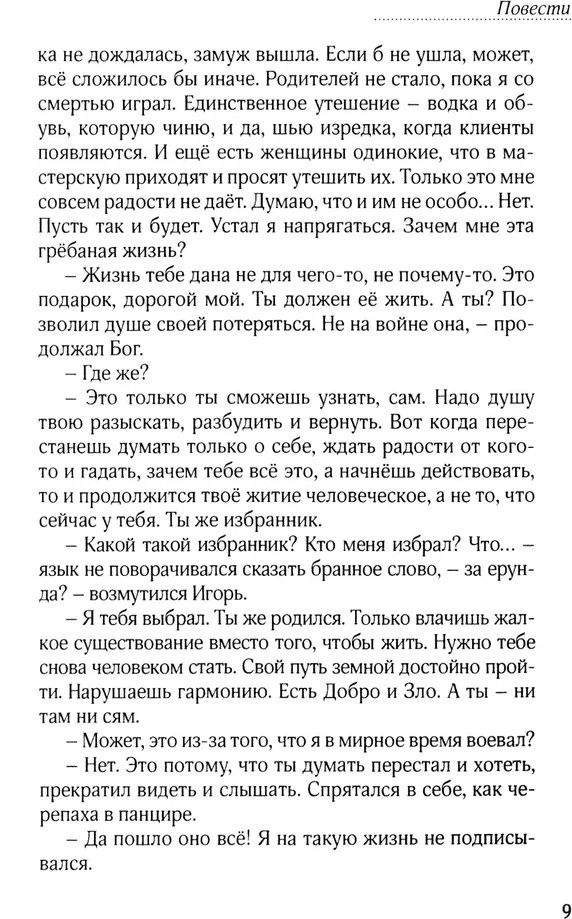 Повести

ка не дождалась, замуж вышла. Если б не ушла, может, всё сложилось бы иначе. Родителей не стало, пока я со смертью играл. Единственное утешение – водка и обувь, которую чиню, и да, шью изредка, когда клиенты появляются. И ещё есть женщины одинокие, что в мастерскую приходят и просят утешить их. Только это мне совсем радости не даёт. Думаю, что и им не особо… Нет. Пусть так и будет. Устал я напрягаться. Зачем мне эта грёбаная жизнь?

– Жизнь тебе дана не для чего-то, не почему-то. Это подарок, дорогой мой. Ты должен её жить. А ты? Позволил душе своей потеряться. Не на войне она, – продолжал Бог.

– Где же?

– Это только ты сможешь узнать, сам. Надо душу твою разыскать, разбудить и вернуть. Вот когда перестанешь думать только о себе, ждать радости от кого-то и гадать, зачем тебе всё это, а начнёшь действовать, то и продолжится твоё житие человеческое, а не то, что сейчас у тебя. Ты же избранник.

– Какой такой избранник? Кто меня избрал? Что… – язык не поворачивался сказать бранное слово, – за ерунда? – возмутился Игорь.

– Я тебя выбрал. Ты же родился. Только влачишь жалкое существование вместо того, чтобы жить. Нужно тебе снова человеком стать. Свой путь земной достойно пройти. Нарушаешь гармонию. Есть Добро и Зло. А ты – ни там ни сям.

– Может, это из-за того, что я в мирное время воевал?

– Нет. Это потому, что ты думать перестал и хотеть, прекратил видеть и слышать. Спрятался в себе, как черепаха в панцире.

– Да пошло оно всё! Я на такую жизнь не подписывался.

9